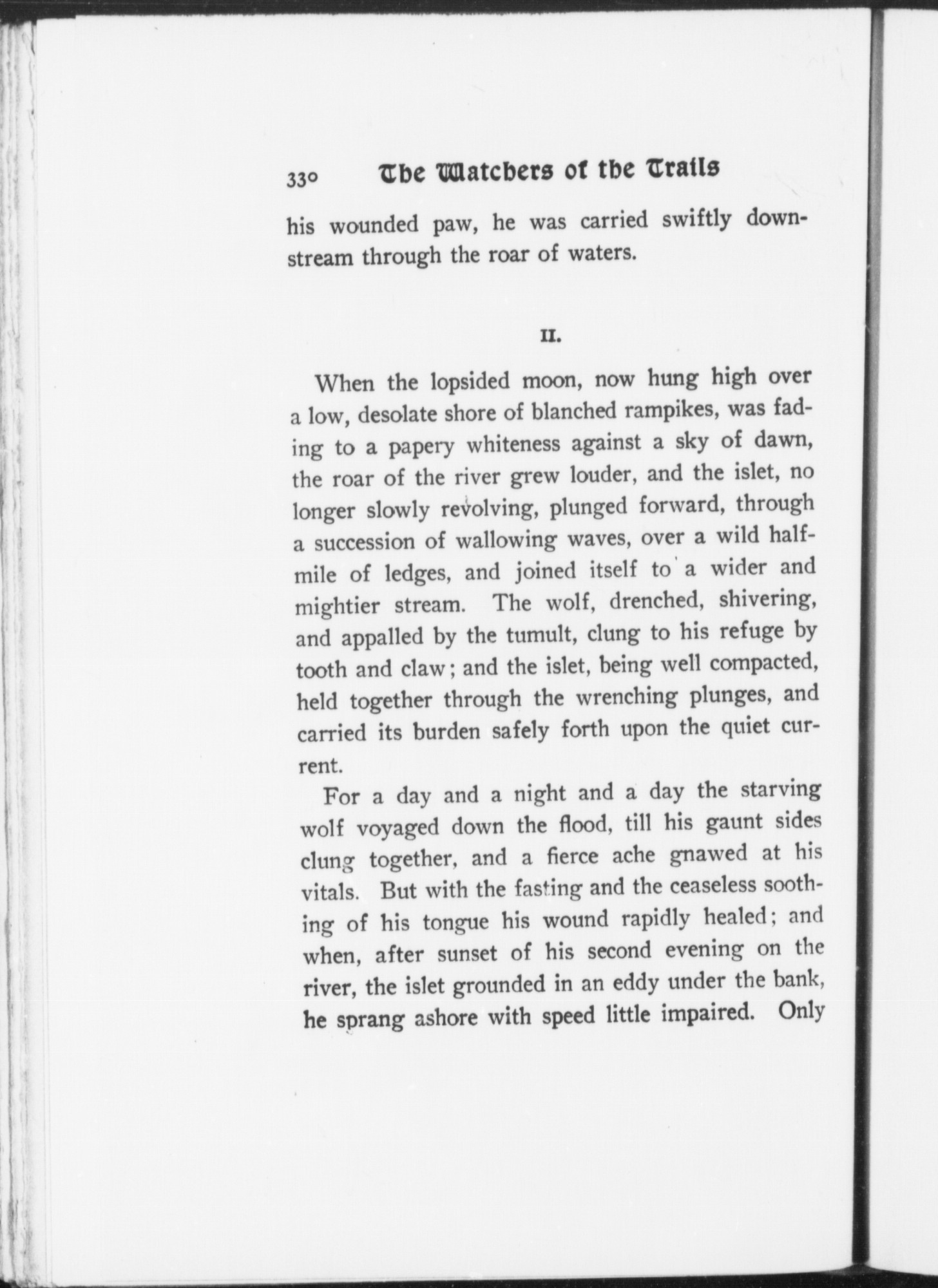 330 The Watchers of the Trails

his wounded paw, he was carried swiftly downstream through the roar of waters.

II.

When the lopsided moon, now hung high over a low, desolate shore of blanched rampikes, was fading to a papery whiteness against a sky of dawn, the roar of the river grew louder, and the islet, no longer slowly revolving, plunged forward, through a succession of wallowing waves, over a wild half-mile of ledges, and joined itself to a wider and mightier stream. The wolf, drenched, shivering, and appalled by the tumult, clung to his refuge by tooth and claw; and the islet, being well compacted, held together through the wrenching plunges, and carried its burden safely forth upon the quiet current.

For a day and a night and a day the starving wolf voyaged down the flood, till his gaunt sides clung together, and a fierce ache gnawed at his vitals. But with the fasting and the ceaseless soothing of his tongue his wound rapidly healed; and when, after sunset of his second evening on the river, the islet grounded in an eddy under the bank, he sprang ashore with speed little impaired. Only